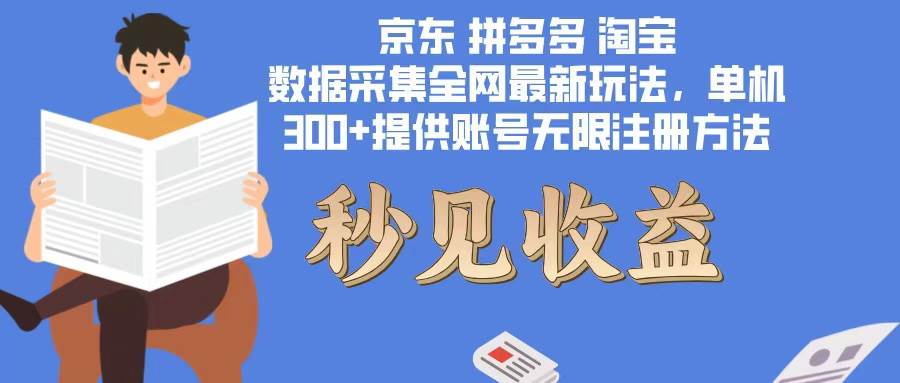 京东 拼多多 淘宝
数据采集全网最新玩法，单机
300+提供账号无限注册方法

秒见收益